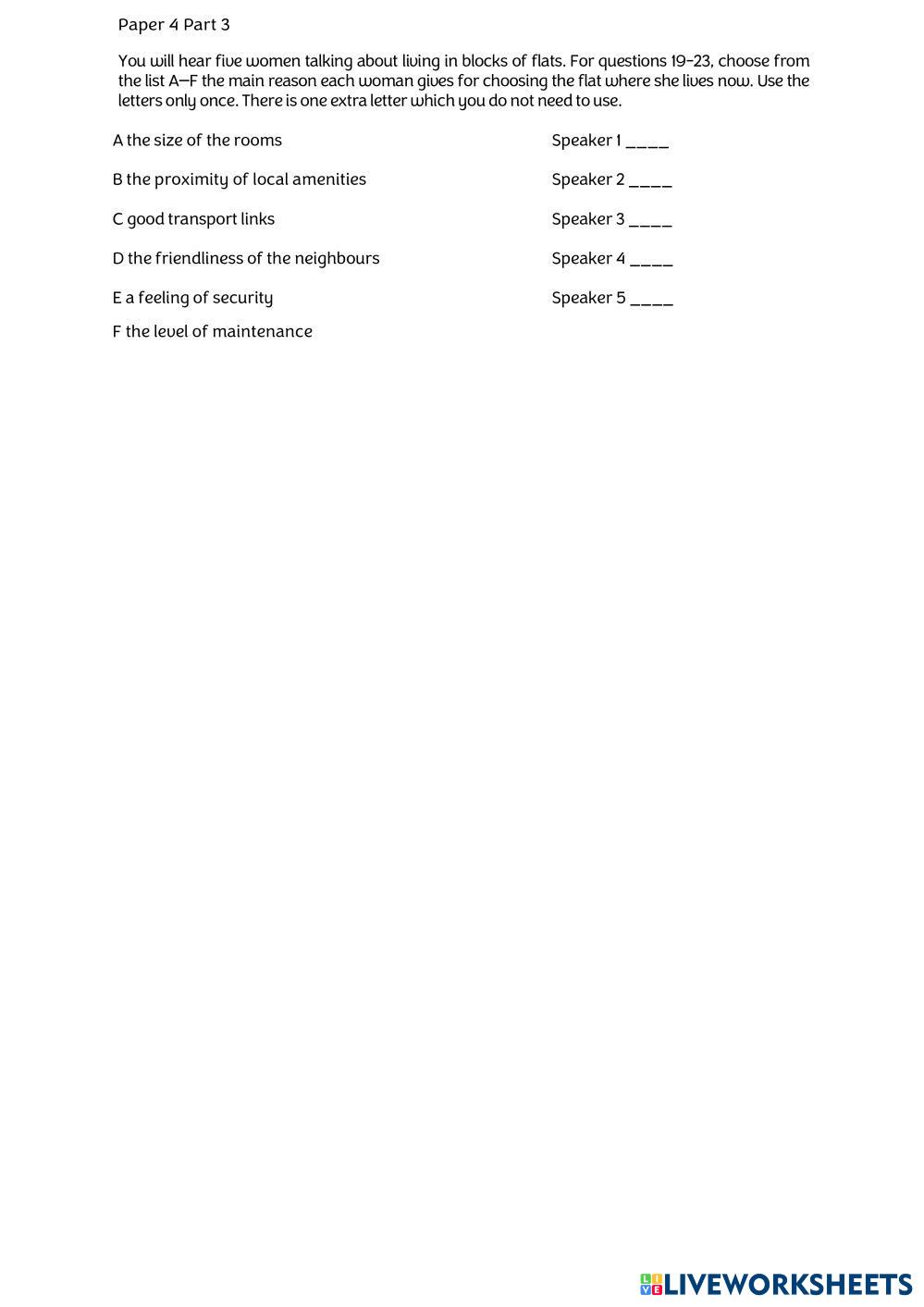 Paper 4 Part 3

You will hear five women talking about living in blocks of flats. For questions 19-23, choose from the list A—F the main reason each woman gives for choosing the flat where she lives now. Use the letters only once. There is one extra letter which you do not need to use.

A the size of the rooms

B the proximity of local amenities

C good transport links

D the friendliness of the neighbours

E a feeling of security

F the level of maintenance

Speaker 1 ____

Speaker 2 ____

Speaker 3 ____

Speaker 4 ____

Speaker 5 ____

LIVEWORKSHEETS